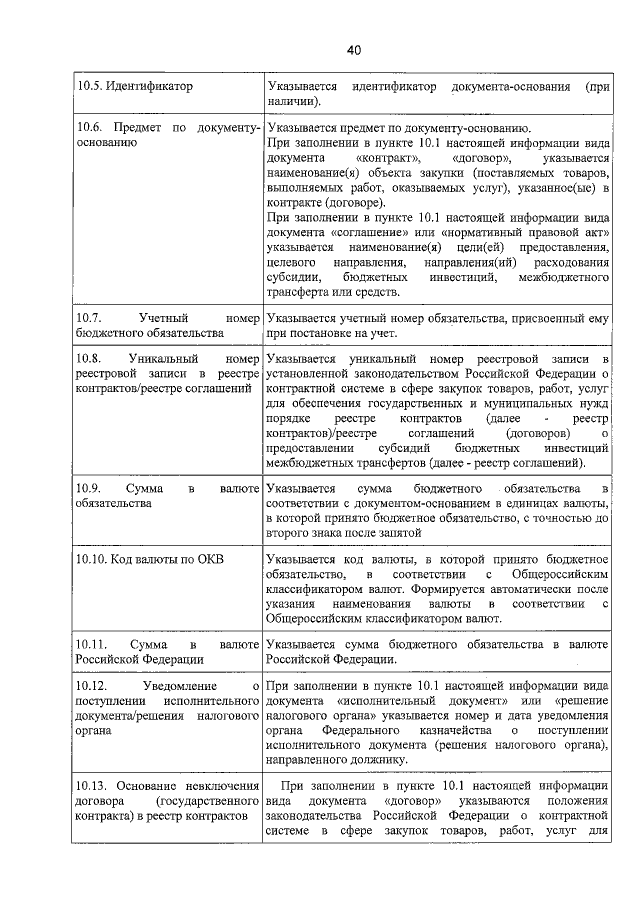 40

| | |
|---|---|
| 10.5. Идентификатор | Указывается идентификатор документа-основания (при наличии). |
| 10.6. Предмет по документу-основанию | Указывается предмет по документу-основанию. При заполнении в пункте 10.1 настоящей информации вида документа «контракт», «договор», указывается наименование(я) объекта закупки (поставляемых товаров, выполняемых работ, оказываемых услуг), указанное(ые) в контракте (договоре). При заполнении в пункте 10.1 настоящей информации вида документа «соглашение» или «нормативный правовой акт» указывается наименование(я) цели(ей) предоставления, целевого направления, направления(ий) расходования субсидии, бюджетных инвестиций, межбюджетного трансферта или средств. |
| 10.7. Учетный номер бюджетного обязательства | Указывается учетный номер обязательства, присвоенный ему при постановке на учет. |
| 10.8. Уникальный номер реестровой записи в реестре контрактов/реестре соглашений | Указывается уникальный номер реестровой записи в установленной законодательством Российской Федерации о контрактной системе в сфере закупок товаров, работ, услуг для обеспечения государственных и муниципальных нужд порядке реестре контрактов (далее - реестр контрактов)/реестре соглашений (договоров) о предоставлении субсидий бюджетных инвестиций межбюджетных трансфертов (далее - реестр соглашений). |
| 10.9. Сумма в валюте обязательства | Указывается сумма бюджетного обязательства в соответствии с документом-основанием в единицах валюты, в которой принято бюджетное обязательство, с точностью до второго знака после запятой |
| 10.10. Код валюты по ОКВ | Указывается код валюты, в которой принято бюджетное обязательство, в соответствии с Общероссийским классификатором валют. Формируется автоматически после указания наименования валюты в соответствии с Общероссийским классификатором валют. |
| 10.11. Сумма в валюте Российской Федерации | Указывается сумма бюджетного обязательства в валюте Российской Федерации. |
| 10.12. Уведомление о поступлении исполнительного документа/решения налогового органа | При заполнении в пункте 10.1 настоящей информации вида документа «исполнительный документ» или «решение налогового органа» указывается номер и дата уведомления органа Федерального казначейства о поступлении исполнительного документа (решения налогового органа), направленного должнику. |
| 10.13. Основание невключения договора (государственного контракта) в реестр контрактов | При заполнении в пункте 10.1 настоящей информации вида документа «договор» указываются положения законодательства Российской Федерации о контрактной системе в сфере закупок товаров, работ, услуг для |